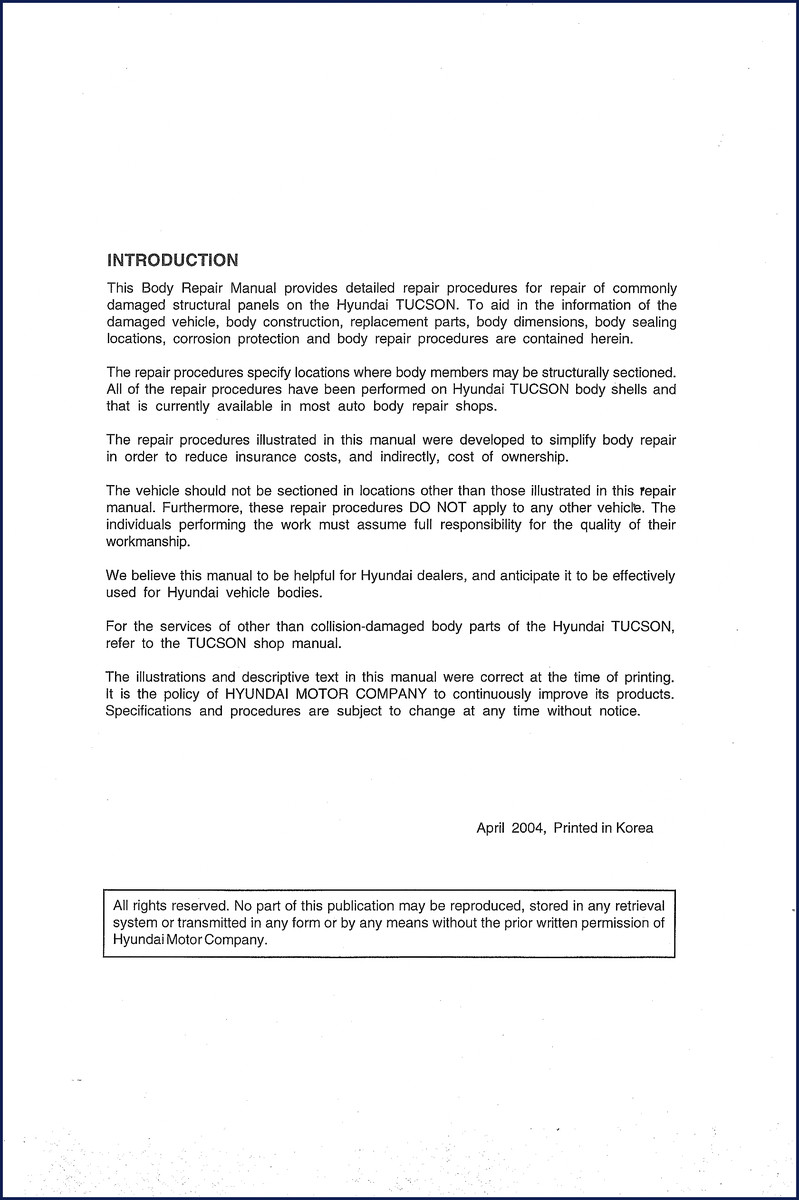 INTRODUCTION

This Body Repair Manual provides detailed repair procedures for repair of commonly damaged structural panels on the Hyundai TUCSON. To aid in the information of the damaged vehicle, body construction, replacement parts, body dimensions, body sealing locations, corrosion protection and body repair procedures are contained herein.

The repair procedures specify locations where body members may be structurally sectioned. All of the repair procedures have been performed on Hyundai TUCSON body shells and that is currently available in most auto body repair shops.

The repair procedures illustrated in this manual were developed to simplify body repair in order to reduce insurance costs, and indirectly, cost of ownership.

The vehicle should not be sectioned in locations other than those illustrated in this repair manual. Furthermore, these repair procedures DO NOT apply to any other vehicle. The individuals performing the work must assume full responsibility for the quality of their workmanship.

We believe this manual to be helpful for Hyundai dealers, and anticipate it to be effectively used for Hyundai vehicle bodies.

For the services of other than collision-damaged body parts of the Hyundai TUCSON, refer to the TUCSON shop manual.

The illustrations and descriptive text in this manual were correct at the time of printing. It is the policy of HYUNDAI MOTOR COMPANY to continuously improve its products. Specifications and procedures are subject to change at any time without notice.

April 2004, Printed in Korea

All rights reserved. No part of this publication may be reproduced, stored in any retrieval system or transmitted in any form or by any means without the prior written permission of Hyundai Motor Company.